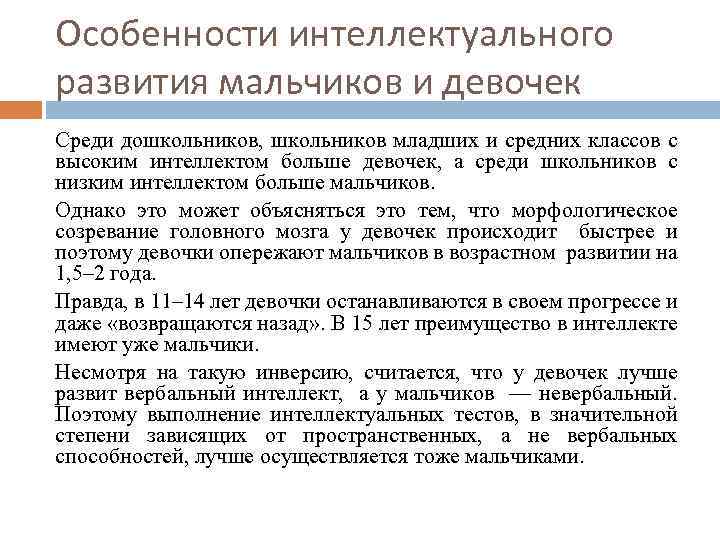 Особенности интеллектуального развития мальчиков и девочек

Среди дошкольников, школьников младших и средних классов с высоким интеллектом больше девочек, а среди школьников с низким интеллектом больше мальчиков.

Однако это может объясняться это тем, что морфологическое созревание головного мозга у девочек происходит быстрее и поэтому девочки опережают мальчиков в возрастном развитии на 1,5–2 года.

Правда, в 11–14 лет девочки останавливаются в своем прогрессе и даже «возвращаются назад». В 15 лет преимущество в интеллекте имеют уже мальчики.

Несмотря на такую инверсию, считается, что у девочек лучше развит вербальный интеллект, а у мальчиков — невербальный. Поэтому выполнение интеллектуальных тестов, в значительной степени зависящих от пространственных, а не вербальных способностей, лучше осуществляется тоже мальчиками.